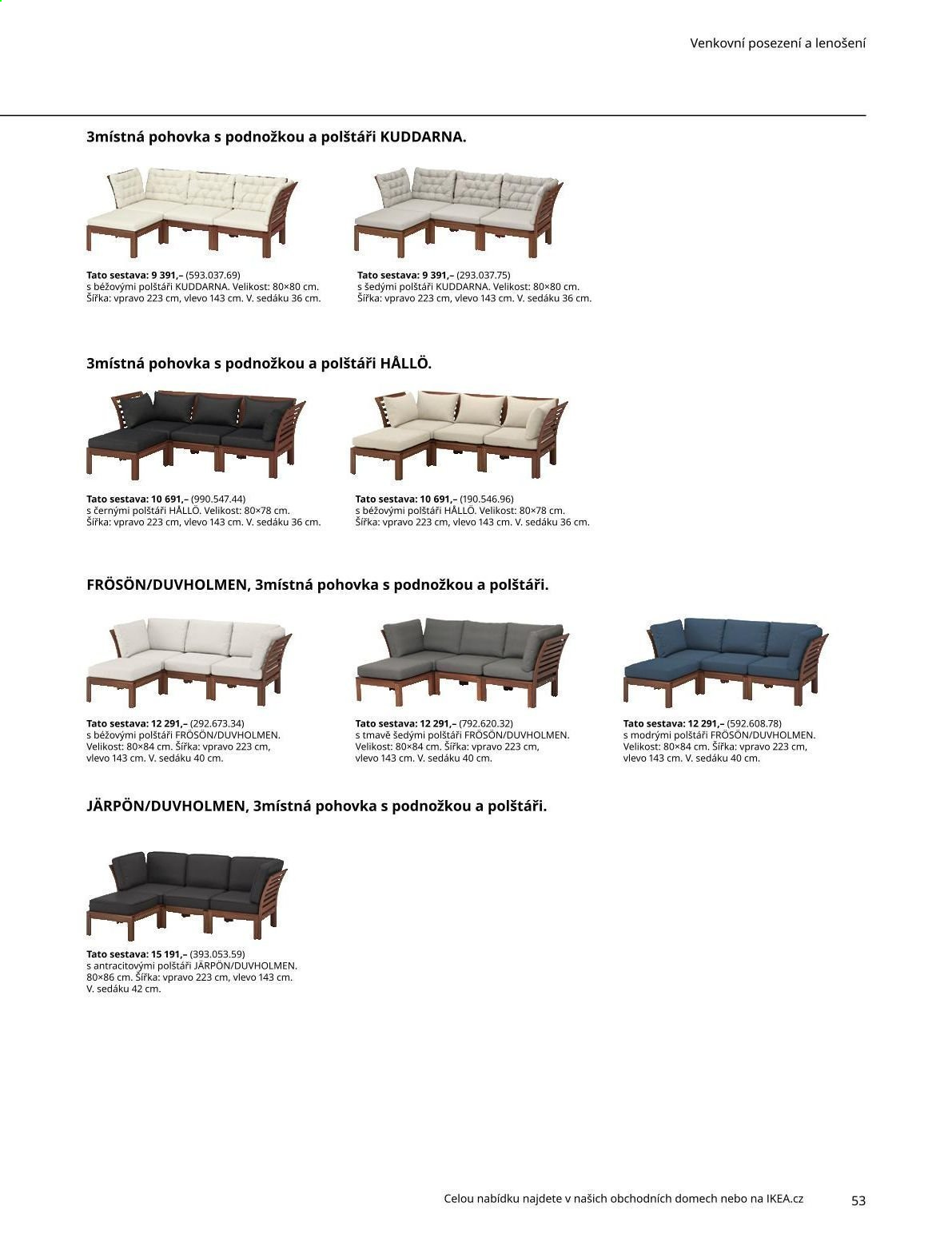 Venkovní posezení a lenošení

3místná pohovka s podnožkou a polštáři KUDDARNA.

Tato sestava: 9 391,– (593.037.69) s béžovými polštáři KUDDARNA. Velikost: 80×80 cm. Šířka: vpravo 223 cm, vlevo 143 cm. V. sedáku 36 cm.

Tato sestava: 9 391,– (293.037.75) s šedými polštáři KUDDARNA. Velikost: 80×80 cm. Šířka: vpravo 223 cm, vlevo 143 cm. V. sedáku 36 cm.

3místná pohovka s podnožkou a polštáři HÅLLÖ.

Tato sestava: 10 691,– (990.547.44) s černými polštáři HÅLLÖ. Velikost: 80×78 cm. Šířka: vpravo 223 cm, vlevo 143 cm. V. sedáku 36 cm.

Tato sestava: 10 691,– (190.546.96) s béžovými polštáři HÅLLÖ. Velikost: 80×78 cm. Šířka: vpravo 223 cm, vlevo 143 cm. V. sedáku 36 cm.

FRÖSÖN/DUVHOLMEN, 3místná pohovka s podnožkou a polštáři.

Tato sestava: 12 291,– (292.673.34) s béžovými polštáři FRÖSÖN/DUVHOLMEN. Velikost: 80×84 cm. Šířka: vpravo 223 cm, vlevo 143 cm. V. sedáku 40 cm.

Tato sestava: 12 291,– (792.620.32) s tmavě šedými polštáři FRÖSÖN/DUVHOLMEN. Velikost: 80×84 cm. Šířka: vpravo 223 cm, vlevo 143 cm. V. sedáku 40 cm.

Tato sestava: 12 291,– (592.608.78) s modrými polštáři FRÖSÖN/DUVHOLMEN. Velikost: 80×84 cm. Šířka: vpravo 223 cm, vlevo 143 cm. V. sedáku 40 cm.

JÄRPÖN/DUVHOLMEN, 3místná pohovka s podnožkou a polštáři.

Tato sestava: 15 191,– (393.053.59) s antracitovými polštáři JÄRPÖN/DUVHOLMEN. 80×86 cm. Šířka: vpravo 223 cm, vlevo 143 cm. V. sedáku 42 cm.

Celou nabídku najdete v našich obchodních domech nebo na IKEA.cz

53